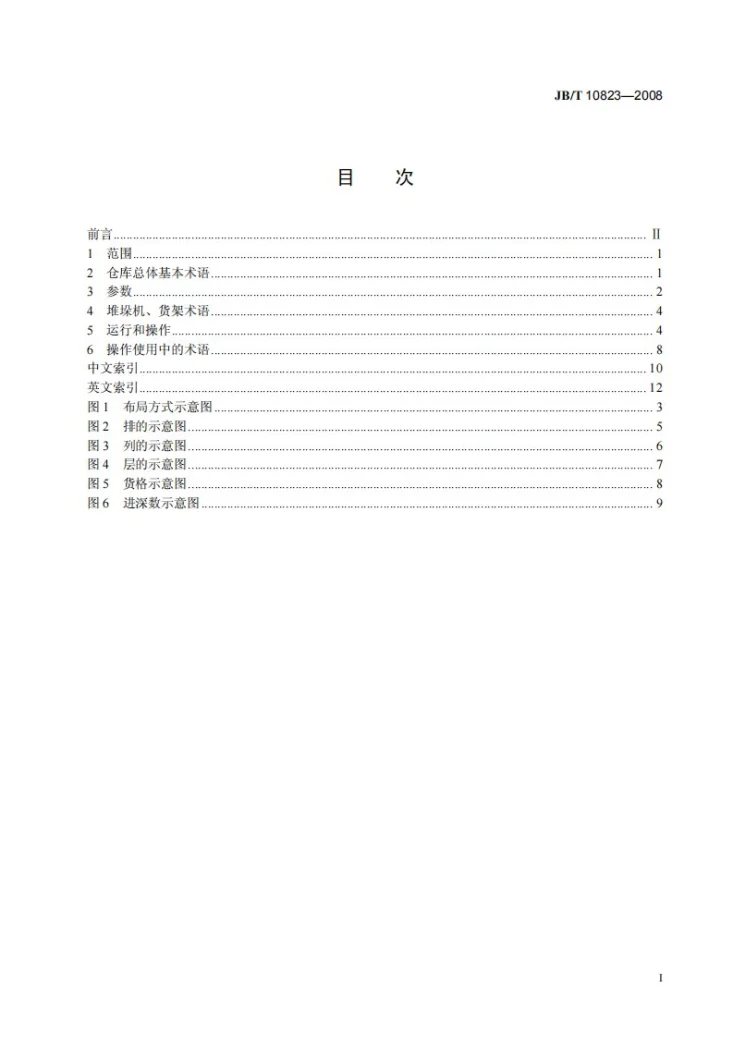 JB/T 10823—2008

目 次

前言 II
1 范围 1
2 仓库总体基本术语 1
3 参数 2
4 堆垛机、货架术语 4
5 运行和操作 4
6 操作使用中的术语 8
中文索引 10
英文索引 12
图1 布局方式示意图 3
图2 排的示意图 5
图3 列的示意图 6
图4 层的示意图 7
图5 货格示意图 8
图6 进深数示意图 9

I